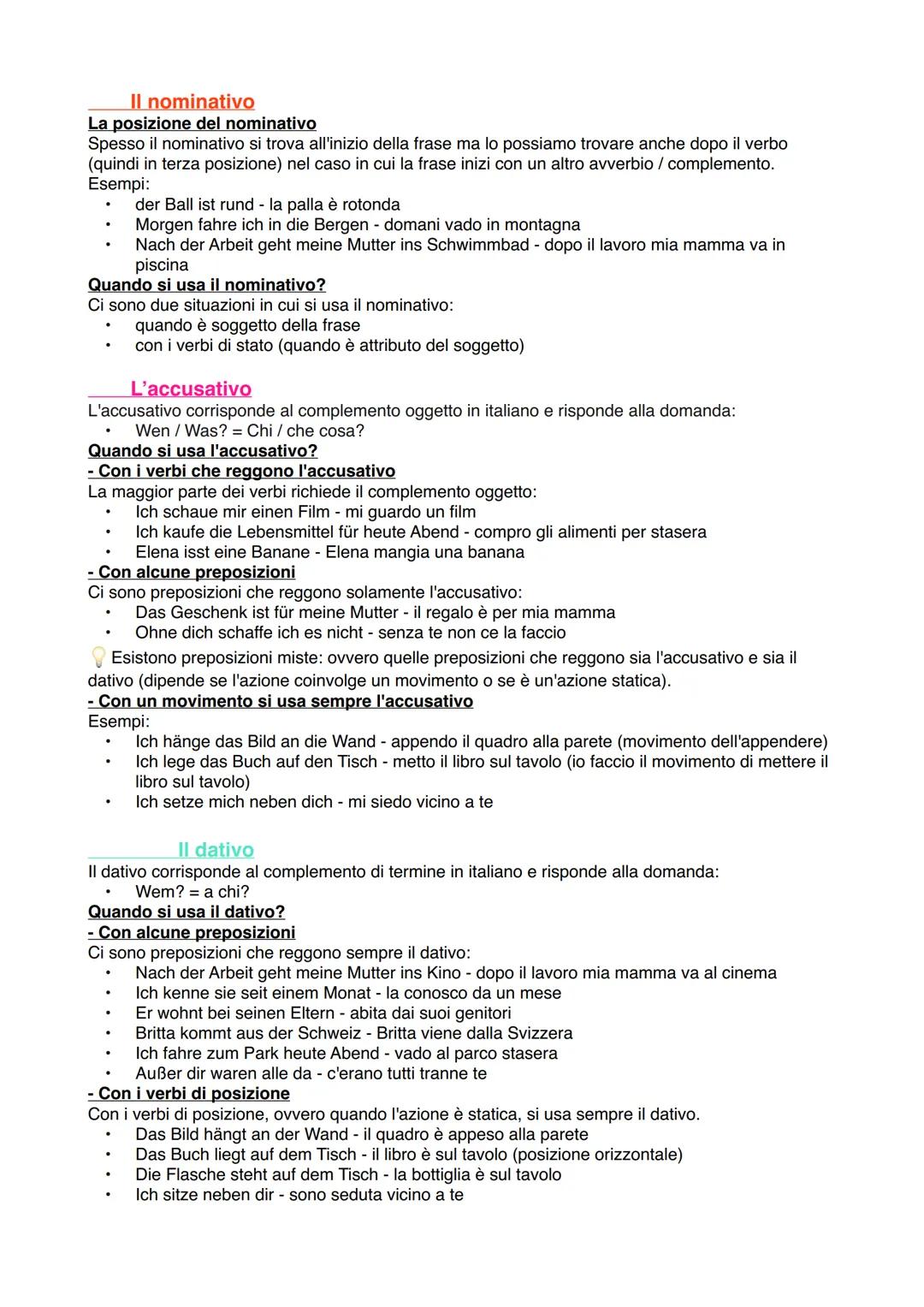 Il nominativo
La posizione del nominativo
Spesso il nominativo si trova all'inizio della frase ma lo possiamo trovare anche dopo il verbo (quindi in terza posizione) nel caso in cui la frase inizi con un altro avverbio / complemento.
Esempi:
• der Ball ist rund - la palla è rotonda
• Morgen fahre ich in die Bergen - domani vado in montagna
• Nach der Arbeit geht meine Mutter ins Schwimmbad - dopo il lavoro mia mamma va in piscina
Quando si usa il nominativo?
Ci sono due situazioni in cui si usa il nominativo:
• quando è soggetto della frase
• con i verbi di stato (quando è attributo del soggetto)

L'accusativo
L'accusativo corrisponde al complemento oggetto in italiano e risponde alla domanda:
• Wen / Was? = Chi / che cosa?
Quando si usa l'accusativo?
- Con i verbi che reggono l'accusativo
La maggior parte dei verbi richiede il complemento oggetto:
• Ich schaue mir einen Film - mi guardo un film
• Ich kaufe die Lebensmittel für heute Abend - compro gli alimenti per stasera
• Elena isst eine Banane - Elena mangia una banana
- Con alcune preposizioni
Ci sono preposizioni che reggono solamente l'accusativo:
• Das Geschenk ist für meine Mutter - il regalo è per mia mamma
• Ohne dich schaffe ich es nicht - senza te non ce la faccio
Esistono preposizioni miste: ovvero quelle preposizioni che reggono sia l'accusativo e sia il dativo (dipende se l'azione coinvolge un movimento o se è un'azione statica).
- Con un movimento si usa sempre l'accusativo
Esempi:
• Ich hänge das Bild an die Wand - appendo il quadro alla parete (movimento dell'appendere)
• Ich lege das Buch auf den Tisch - metto il libro sul tavolo (io faccio il movimento di mettere il libro sul tavolo)
• Ich setze mich neben dich - mi siedo vicino a te

Il dativo
Il dativo corrisponde al complemento di termine in italiano e risponde alla domanda:
• Wem? = a chi?
Quando si usa il dativo?
- Con alcune preposizioni
Ci sono preposizioni che reggono sempre il dativo:
• Nach der Arbeit geht meine Mutter ins Kino - dopo il lavoro mia mamma va al cinema
• Ich kenne sie seit einem Monat - la conosco da un mese
• Er wohnt bei seinen Eltern - abita dai suoi genitori
• Britta kommt aus der Schweiz - Britta viene dalla Svizzera
• Ich fahre zum Park heute Abend - vado al parco stasera
• Außer dir waren alle da - c'erano tutti tranne te
- Con i verbi di posizione
Con i verbi di posizione, ovvero quando l'azione è statica, si usa sempre il dativo.
• Das Bild hängt an der Wand - il quadro è appeso alla parete
• Das Buch liegt auf dem Tisch - il libro è sul tavolo (posizione orizzontale)
• Die Flasche steht auf dem Tisch - la bottiglia è sul tavolo
• Ich sitze neben dir - sono seduta vicino a te